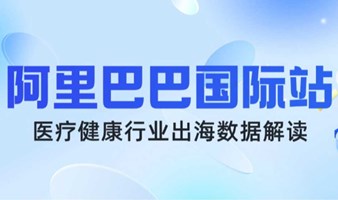 阿里巴巴国际站
医疗健康行业出海数据解读